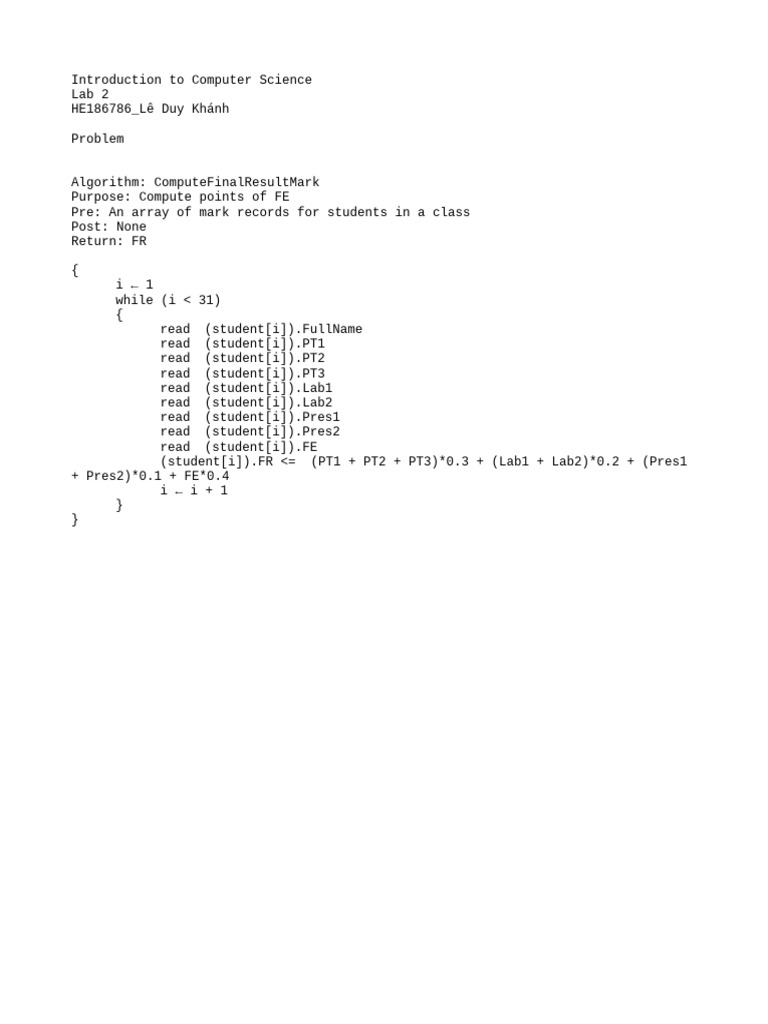 Introduction to Computer Science
Lab 2
HE186786_Lê Duy Khánh

Problem

Algorithm: ComputeFinalResultMark
Purpose: Compute points of FE
Pre: An array of mark records for students in a class
Post: None
Return: FR

{
i ← 1
while (i < 31)
{
read (student[i]).FullName
read (student[i]).PT1
read (student[i]).PT2
read (student[i]).PT3
read (student[i]).Lab1
read (student[i]).Lab2
read (student[i]).Pres1
read (student[i]).Pres2
read (student[i]).FE
(student[i]).FR <= (PT1 + PT2 + PT3)*0.3 + (Lab1 + Lab2)*0.2 + (Pres1 + Pres2)*0.1 + FE*0.4
i ← i + 1
}
}